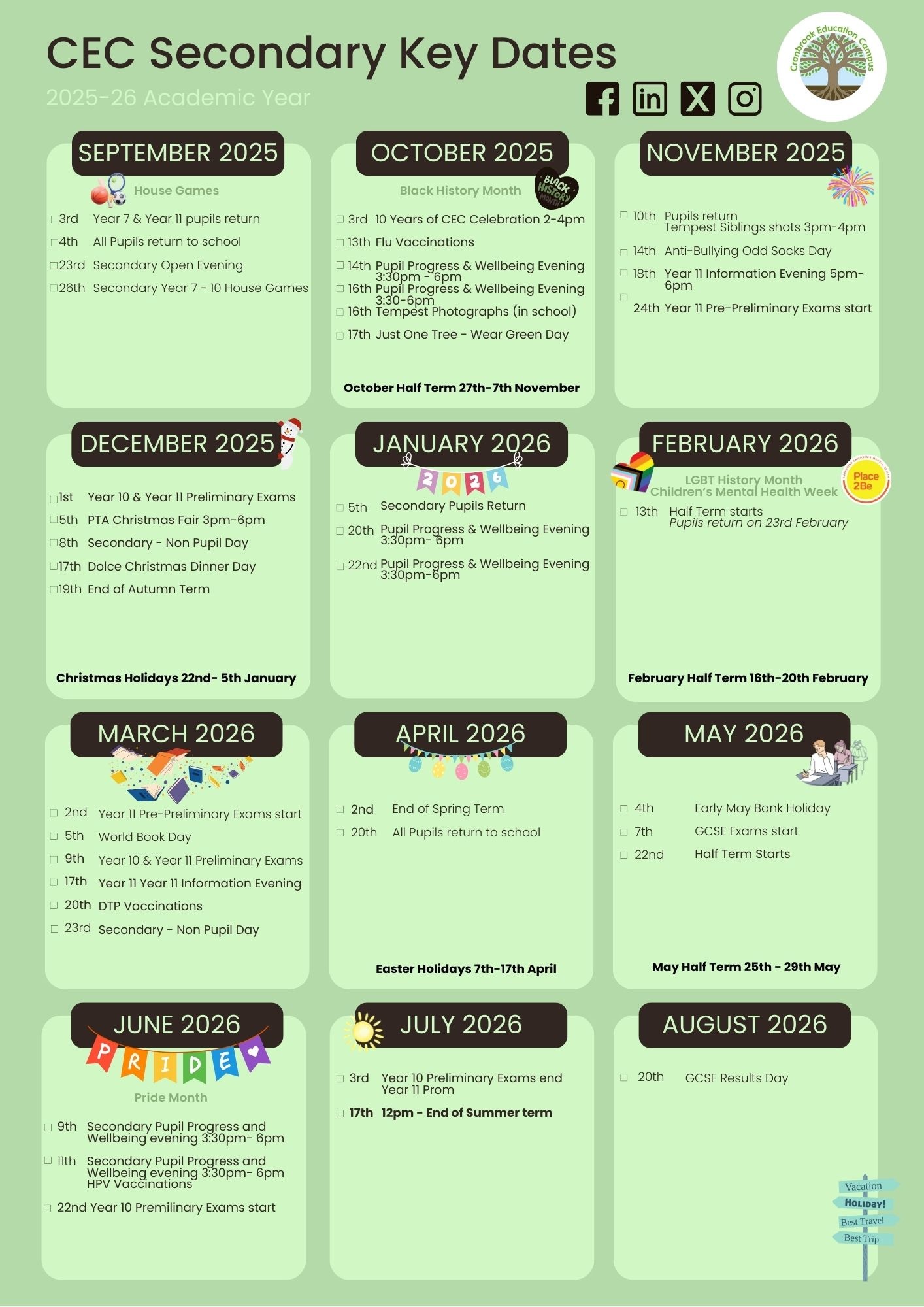 CEC Secondary Key Dates

2025-26 Academic Year

Cranbrook Education Campus

SEPTEMBER 2025

House Games

☐ 3rd Year 7 & Year 11 pupils return
☐ 4th All Pupils return to school
☐ 23rd Secondary Open Evening
☐ 26th Secondary Year 7 - 10 House Games

OCTOBER 2025

Black History Month

BLACK HISTORY MONTH

☐ 3rd 10 Years of CEC Celebration 2-4pm
☐ 13th Flu Vaccinations
☐ 14th Pupil Progress & Wellbeing Evening 3:30pm - 6pm
☐ 16th Pupil Progress & Wellbeing Evening 3:30-6pm
☐ 16th Tempest Photographs (in school)
☐ 17th Just One Tree - Wear Green Day

October Half Term 27th-7th November

NOVEMBER 2025

☐ 10th Pupils return Tempest Siblings shots 3pm-4pm
☐ 14th Anti-Bullying Odd Socks Day
☐ 18th Year 11 Information Evening 5pm-6pm
☐ 24th Year 11 Pre-Preliminary Exams start

DECEMBER 2025

☐ 1st Year 10 & Year 11 Preliminary Exams
☐ 5th PTA Christmas Fair 3pm-6pm
☐ 8th Secondary - Non Pupil Day
☐ 17th Dolce Christmas Dinner Day
☐ 19th End of Autumn Term

Christmas Holidays 22nd- 5th January

JANUARY 2026

2026

☐ 5th Secondary Pupils Return
☐ 20th Pupil Progress & Wellbeing Evening 3:30pm- 6pm
☐ 22nd Pupil Progress & Wellbeing Evening 3:30pm-6pm

FEBRUARY 2026

LGBT History Month
Children's Mental Health Week

Place 2Be

☐ 13th Half Term starts Pupils return on 23rd February

February Half Term 16th-20th February

MARCH 2026

☐ 2nd Year 11 Pre-Preliminary Exams start
☐ 5th World Book Day
☐ 9th Year 10 & Year 11 Preliminary Exams
☐ 17th Year 11 Year 11 Information Evening
☐ 20th DTP Vaccinations
☐ 23rd Secondary - Non Pupil Day

APRIL 2026

☐ 2nd End of Spring Term
☐ 20th All Pupils return to school

Easter Holidays 7th-17th April

MAY 2026

☐ 4th Early May Bank Holiday
☐ 7th GCSE Exams start
☐ 22nd Half Term Starts

May Half Term 25th - 29th May

JUNE 2026

PRIDE

Pride Month

☐ 9th Secondary Pupil Progress and Wellbeing evening 3:30pm- 6pm
☐ 11th Secondary Pupil Progress and Wellbeing evening 3:30pm- 6pm HPV Vaccinations
☐ 22nd Year 10 Premilinary Exams start

JULY 2026

☐ 3rd Year 10 Preliminary Exams end Year 11 Prom
☐ 17th 12pm - End of Summer term

AUGUST 2026

☐ 20th GCSE Results Day

Vacation
HOLIDAY!
Best Travel
Best Trip